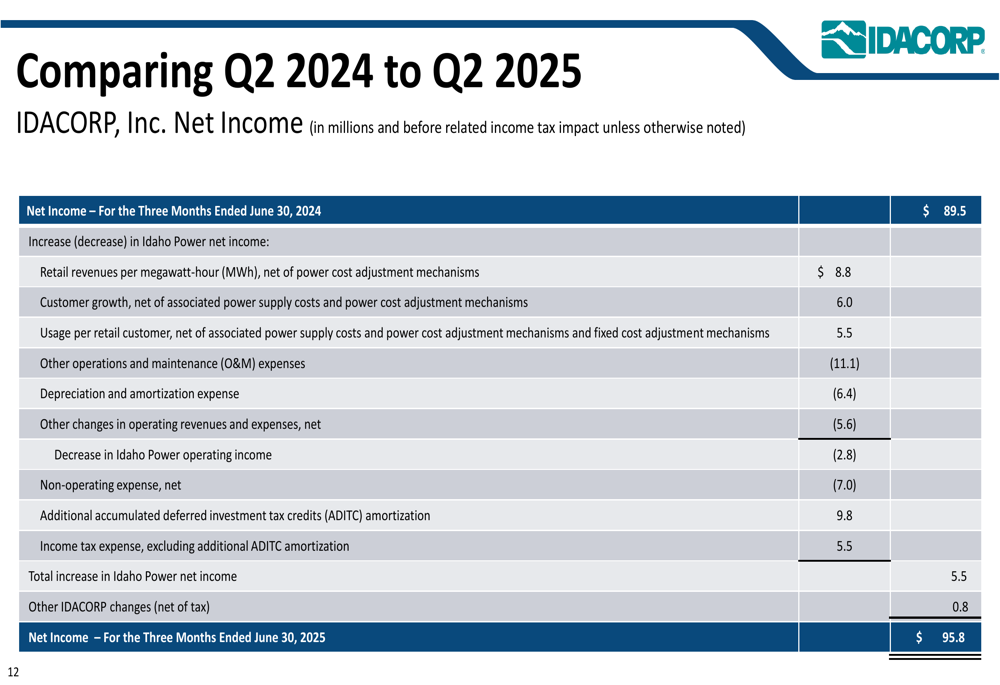 IDACORP

Comparing Q2 2024 to Q2 2025

IDACORP, Inc. Net Income (in millions and before related income tax impact unless otherwise noted)

| Net Income – For the Three Months Ended June 30, 2024 | | \$ 89.5 |
|---|---|---|
| Increase (decrease) in Idaho Power net income: | | |
| Retail revenues per megawatt-hour (MWh), net of power cost adjustment mechanisms | \$ 8.8 | |
| Customer growth, net of associated power supply costs and power cost adjustment mechanisms | 6.0 | |
| Usage per retail customer, net of associated power supply costs and power cost adjustment mechanisms and fixed cost adjustment mechanisms | 5.5 | |
| Other operations and maintenance (O&M) expenses | (11.1) | |
| Depreciation and amortization expense | (6.4) | |
| Other changes in operating revenues and expenses, net | (5.6) | |
| Decrease in Idaho Power operating income | (2.8) | |
| Non-operating expense, net | (7.0) | |
| Additional accumulated deferred investment tax credits (ADITC) amortization | 9.8 | |
| Income tax expense, excluding additional ADITC amortization | 5.5 | |
| Total increase in Idaho Power net income | | 5.5 |
| Other IDACORP changes (net of tax) | | 0.8 |
| Net Income – For the Three Months Ended June 30, 2025 | | \$ 95.8 |

12